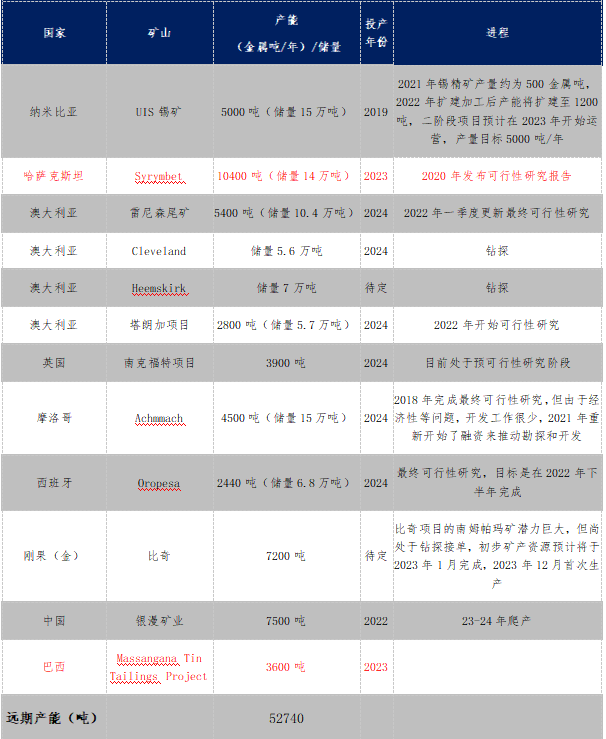 | 国家 | 矿山 | 产能（金属吨/年）/储量 | 投产年份 | 进程 |
|---|---|---|---|---|
| 纳米比亚 | UIS 锡矿 | 5000 吨（储量 15 万吨） | 2019 | 2021 年锡精矿产量约为 500 金属吨，2022 年扩建加工后产能将扩建至 1200 吨，二阶段项目预计在 2023 年开始运营，产量目标 5000 吨/年 |
| 哈萨克斯坦 | Syrymbet | 10400 吨（储量 14 万吨） | 2023 | 2020 年发布可行性研究报告 |
| 澳大利亚 | 雷尼森尾矿 | 5400 吨（储量 10.4 万吨） | 2024 | 2022 年一季度更新最终可行性研究 |
| 澳大利亚 | Cleveland | 储量 5.6 万吨 | 2024 | 钻探 |
| 澳大利亚 | Heemskirk | 储量 7 万吨 | 待定 | 钻探 |
| 澳大利亚 | 塔朗加项目 | 2800 吨（储量 5.7 万吨） | 2024 | 2022 开始可行性研究 |
| 英国 | 南克福特项目 | 3900 吨 | 2024 | 目前处于预可行性研究阶段 |
| 摩洛哥 | Achmmach | 4500 吨（储量 15 万吨） | 2024 | 2018 年完成最终可行性研究，但由于经济性等问题，开发工作很少，2021 年重新开始了融资来推动勘探和开发 |
| 西班牙 | Oropesa | 2440 吨（储量 6.8 万吨） | 2024 | 最终可行性研究，目标是在 2022 年下半年完成 |
| 刚果（金） | 比奇 | 7200 吨 | 待定 | 比奇项目的南姆帕玛矿潜力巨大，但尚处于钻探接单，初步矿产资源预计将于 2023 年 1 月完成，2023 年 12 月首次生产 |
| 中国 | 银漫矿业 | 7500 吨 | 2022 | 23-24 年爬产 |
| 巴西 | Massangana Tin Tailings Project | 3600 吨 | 2023 | |
| 远期产能（吨） | | 52740 | | |